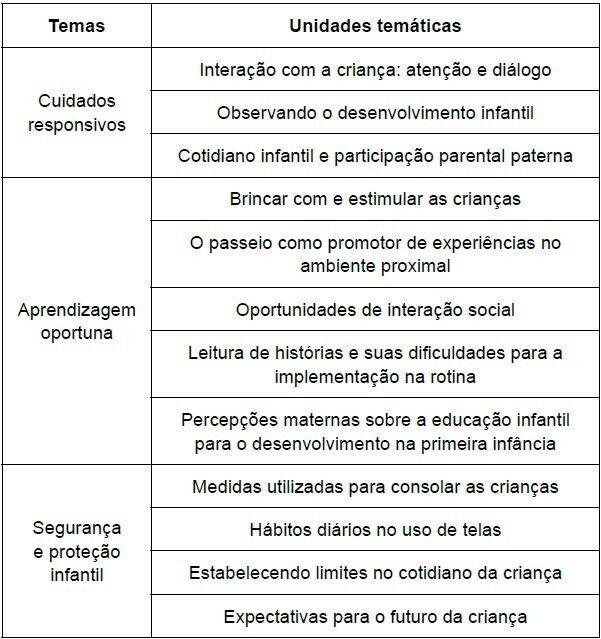 | Temas | Unidades temáticas |
|---|---|
| Cuidados responsivos | Interação com a criança: atenção e diálogo |
| | Observando o desenvolvimento infantil |
| | Cotidiano infantil e participação parental paterna |
| Aprendizagem oportuna | Brincar com e estimular as crianças |
| | O passeio como promotor de experiências no ambiente proximal |
| | Oportunidades de interação social |
| | Leitura de histórias e suas dificuldades para a implementação na rotina |
| | Percepções maternas sobre a educação infantil para o desenvolvimento na primeira infância |
| Segurança e proteção infantil | Medidas utilizadas para consolar as crianças |
| | Hábitos diários no uso de telas |
| | Estabelecendo limites no cotidiano da criança |
| | Expectativas para o futuro da criança |